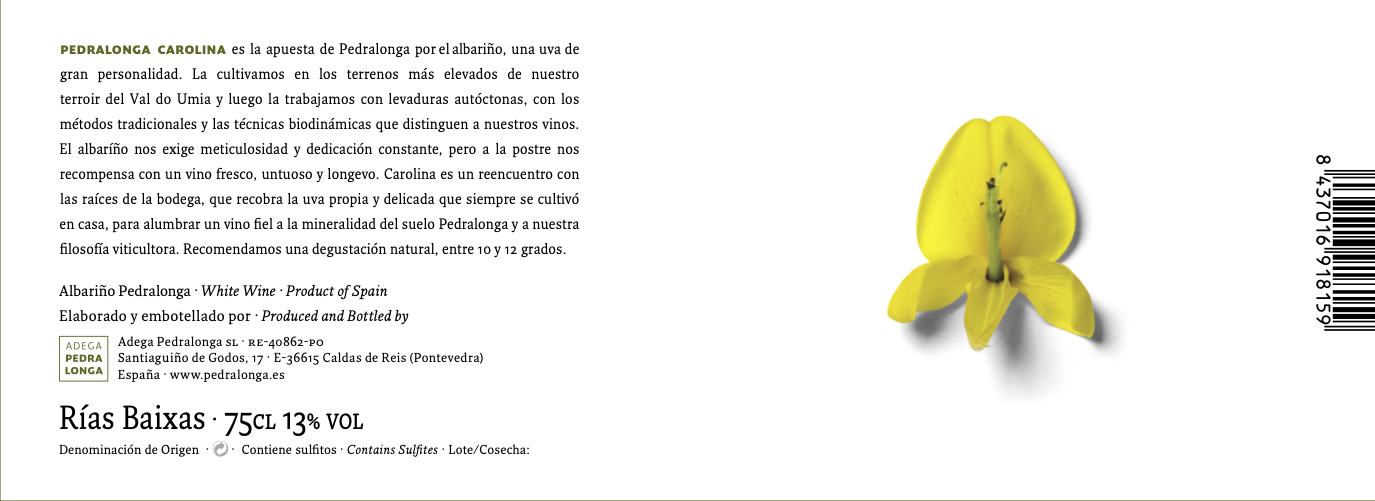 PEDRALONGA CAROLINA es la apuesta de Pedralonga por el albariño, una uva de gran personalidad. La cultivamos en los terrenos más elevados de nuestro terroir del Val do Umia y luego la trabajamos con levaduras autóctonas, con los métodos tradicionales y las técnicas biodinámicas que distinguen a nuestros vinos. El albariño nos exige meticulosidad y dedicación constante, pero a la postre nos recompensa con un vino fresco, untuoso y longevo. Carolina es un reencuentro con las raíces de la bodega, que recobra la uva propia y delicada que siempre se cultivó en casa, para alumbrar un vino fiel a la mineralidad del suelo Pedralonga y a nuestra filosofía viticultora. Recomendamos una degustación natural, entre 10 y 12 grados.

Albariño Pedralonga · White Wine · Product of Spain
Elaborado y embotellado por · Produced and Bottled by

ADEGA PEDRA LONGA

Adega Pedralonga SL · RE-40862-PO
Santiaguiño de Godos, 17 · E-36615 Caldas de Reis (Pontevedra)
España · www.pedralonga.es

Rías Baixas · 75CL 13% VOL

Denominación de Origen · · Contiene sulfitos · Contains Sulfites · Lote/Cosecha:

8 437016 918159